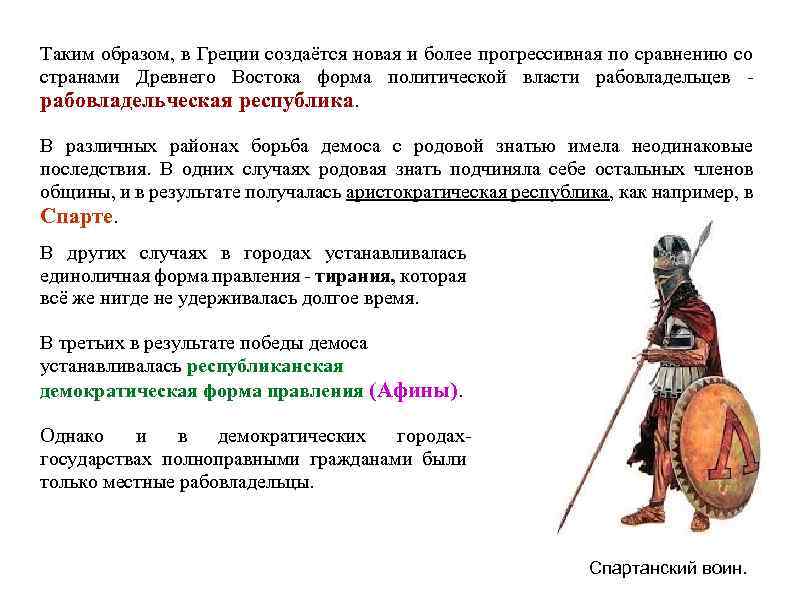 Таким образом, в Греции создаётся новая и более прогрессивная по сравнению со странами Древнего Востока форма политической власти рабовладельцев - рабовладельческая республика.

В различных районах борьба демоса с родовой знатью имела неодинаковые последствия. В одних случаях родовая знать подчиняла себе остальных членов общины, и в результате получалась аристократическая республика, как например, в Спарте.

В других случаях в городах устанавливалась единоличная форма правления - тирания, которая всё же нигде не удерживалась долгое время.

В третьих в результате победы демоса устанавливалась республиканская демократическая форма правления (Афины).

Однако и в демократических городах-государствах полноправными гражданами были только местные рабовладельцы.

Спартанский воин.